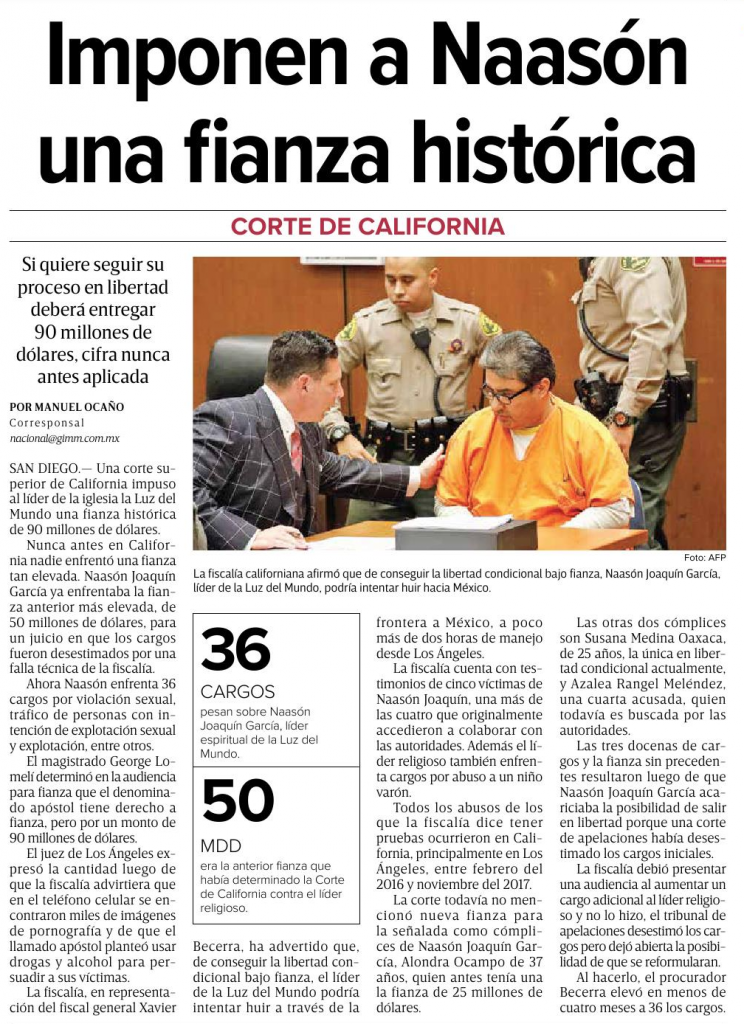 Imponen a Naasón una fianza histórica

CORTE DE CALIFORNIA

Si quiere seguir su proceso en libertad deberá entregar 90 millones de dólares, cifra nunca antes aplicada

POR MANUEL OCAÑO
Corresponsal
nacional@gimm.com.mx

Foto: AFP

La fiscalía californiana afirmó que de conseguir la libertad condicional bajo fianza, Naasón Joaquín García, líder de la Luz del Mundo, podría intentar huir hacia México.

SAN DIEGO.— Una corte superior de California impuso al líder de la iglesia la Luz del Mundo una fianza histórica de 90 millones de dólares.

Nunca antes en California nadie enfrentó una fianza tan elevada. Naasón Joaquín García ya enfrentaba la fianza anterior más elevada, de 50 millones de dólares, para un juicio en que los cargos fueron desestimados por una falla técnica de la fiscalía.

Ahora Naasón enfrenta 36 cargos por violación sexual, tráfico de personas con intención de explotación sexual y explotación, entre otros.

El magistrado George Lomelí determinó en la audiencia para fianza que el denominado apóstol tiene derecho a fianza, pero por un monto de 90 millones de dólares.

El juez de Los Ángeles expresó la cantidad luego de que la fiscalía advirtiera que en el teléfono celular se encontraron miles de imágenes de pornografía y de que el llamado apóstol planteó usar drogas y alcohol para persuadir a sus víctimas.

La fiscalía, en representación del fiscal general Xavier

36
CARGOS
pesan sobre Naasón Joaquín García, líder espiritual de la Luz del Mundo.

50
MDD
era la anterior fianza que había determinado la Corte de California contra el líder religioso.

Becerra, ha advertido que, de conseguir la libertad condicional bajo fianza, el líder de la Luz del Mundo podría intentar huir a través de la frontera a México, a poco más de dos horas de manejo desde Los Ángeles.

La fiscalía cuenta con testimonios de cinco víctimas de Naasón Joaquín, una más de las cuatro que originalmente accedieron a colaborar con las autoridades. Además el líder religioso también enfrenta cargos por abuso a un niño varón.

Todos los abusos de los que la fiscalía dice tener pruebas ocurrieron en California, principalmente en Los Ángeles, entre febrero del 2016 y noviembre del 2017.

La corte todavía no mencionó nueva fianza para la señalada como cómplices de Naasón Joaquín García, Alondra Ocampo de 37 años, quien antes tenía una la fianza de 25 millones de dólares.

Las otras dos cómplices son Susana Medina Oaxaca, de 25 años, la única en libertad condicional actualmente, y Azalea Rangel Meléndez, una cuarta acusada, quien todavía es buscada por las autoridades.

Las tres docenas de cargos y la fianza sin precedentes resultaron luego de que Naasón Joaquín García acariciaba la posibilidad de salir en libertad porque una corte de apelaciones había desestimado los cargos iniciales.

La fiscalía debió presentar una audiencia al aumentar un cargo adicional al líder religioso y no lo hizo, el tribunal de apelaciones desestimó los cargos pero dejó abierta la posibilidad de que se reformularan.

Al hacerlo, el procurador Becerra elevó en menos de cuatro meses a 36 los cargos.